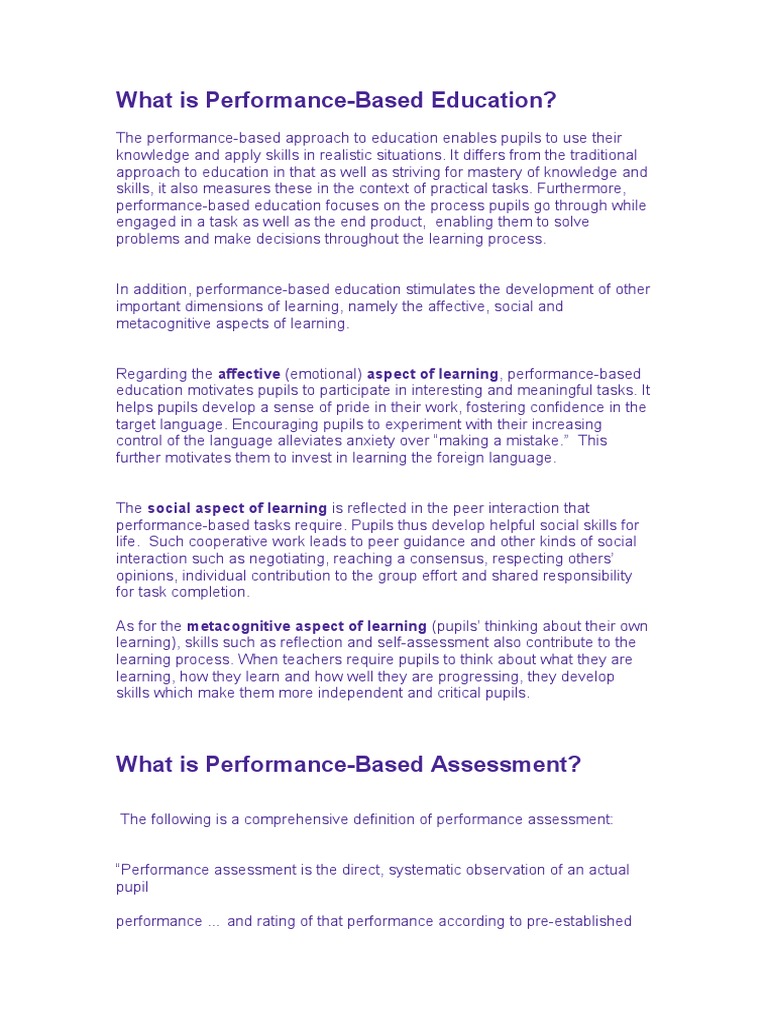 What is Performance-Based Education?

The performance-based approach to education enables pupils to use their knowledge and apply skills in realistic situations. It differs from the traditional approach to education in that as well as striving for mastery of knowledge and skills, it also measures these in the context of practical tasks. Furthermore, performance-based education focuses on the process pupils go through while engaged in a task as well as the end product, enabling them to solve problems and make decisions throughout the learning process.

In addition, performance-based education stimulates the development of other important dimensions of learning, namely the affective, social and metacognitive aspects of learning.

Regarding the affective (emotional) aspect of learning, performance-based education motivates pupils to participate in interesting and meaningful tasks. It helps pupils develop a sense of pride in their work, fostering confidence in the target language. Encouraging pupils to experiment with their increasing control of the language alleviates anxiety over "making a mistake." This further motivates them to invest in learning the foreign language.

The social aspect of learning is reflected in the peer interaction that performance-based tasks require. Pupils thus develop helpful social skills for life. Such cooperative work leads to peer guidance and other kinds of social interaction such as negotiating, reaching a consensus, respecting others' opinions, individual contribution to the group effort and shared responsibility for task completion.

As for the metacognitive aspect of learning (pupils' thinking about their own learning), skills such as reflection and self-assessment also contribute to the learning process. When teachers require pupils to think about what they are learning, how they learn and how well they are progressing, they develop skills which make them more independent and critical pupils.

What is Performance-Based Assessment?

The following is a comprehensive definition of performance assessment:

"Performance assessment is the direct, systematic observation of an actual pupil

performance ... and rating of that performance according to pre-established